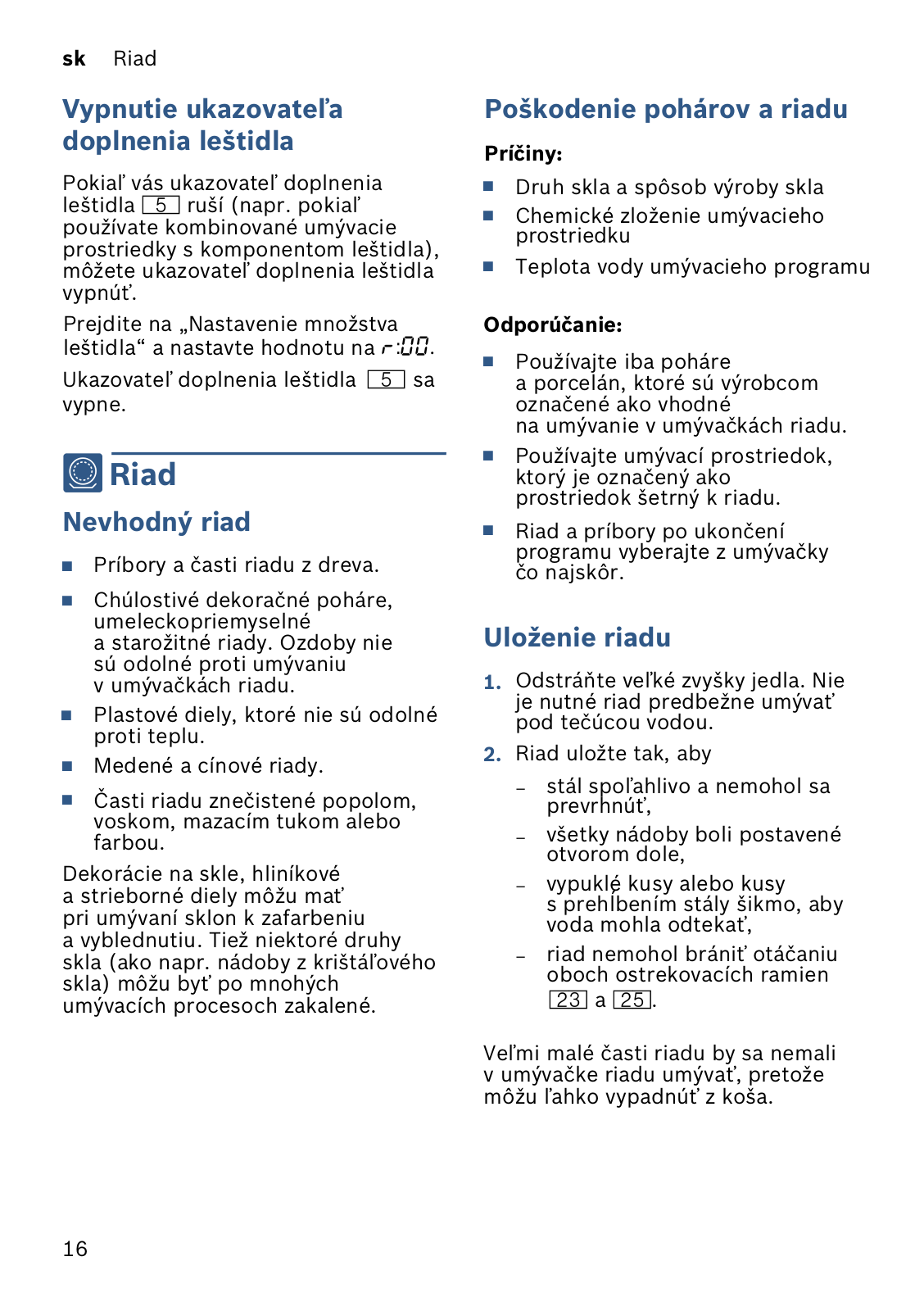 sk Riad

Vypnutie ukazovateľa doplnenia leštidla

Pokiaľ vás ukazovateľ doplnenia leštidla 5 ruší (napr. pokiaľ používate kombinované umývacie prostriedky s komponentom leštidla), môžete ukazovateľ doplnenia leštidla vypnúť.

Prejdite na „Nastavenie množstva leštidla“ a nastavte hodnotu na r:00.

Ukazovateľ doplnenia leštidla 5 sa vypne.

Riad

Nevhodný riad

■ Príbory a časti riadu z dreva.
■ Chúlostivé dekoračné poháre, umeleckopriemyselné a starožitné riady. Ozdoby nie sú odolné proti umývaniu v umývačkách riadu.
■ Plastové diely, ktoré nie sú odolné proti teplu.
■ Medené a cínové riady.
■ Časti riadu znečistené popolom, voskom, mazacím tukom alebo farbou.

Dekorácie na skle, hliníkové a strieborné diely môžu mať pri umývaní sklon k zafarbeniu a vyblednutiu. Tiež niektoré druhy skla (ako napr. nádoby z krištáľového skla) môžu byť po mnohých umývacích procesoch zakalené.

Poškodenie pohárov a riadu

Príčiny:
■ Druh skla a spôsob výroby skla
■ Chemické zloženie umývacieho prostriedku
■ Teplota vody umývacieho programu

Odporúčanie:
■ Používajte iba poháre a porcelán, ktoré sú výrobcom označené ako vhodné na umývanie v umývačkách riadu.
■ Používajte umývací prostriedok, ktorý je označený ako prostriedok šetrný k riadu.
■ Riad a príbory po ukončení programu vyberajte z umývačky čo najskôr.

Uloženie riadu

1. Odstráňte veľké zvyšky jedla. Nie je nutné riad predbežne umývať pod tečúcou vodou.
2. Riad uložte tak, aby
– stál spoľahlivo a nemohol sa prevrhnúť,
– všetky nádoby boli postavené otvorom dole,
– vypuklé kusy alebo kusy s prehĺbením stály šikmo, aby voda mohla odtekať,
– riad nemohol brániť otáčaniu oboch ostrekovacích ramien 23 a 25.

Veľmi malé časti riadu by sa nemali v umývačke riadu umývať, pretože môžu ľahko vypadnúť z koša.

16